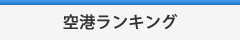 空港ランキング